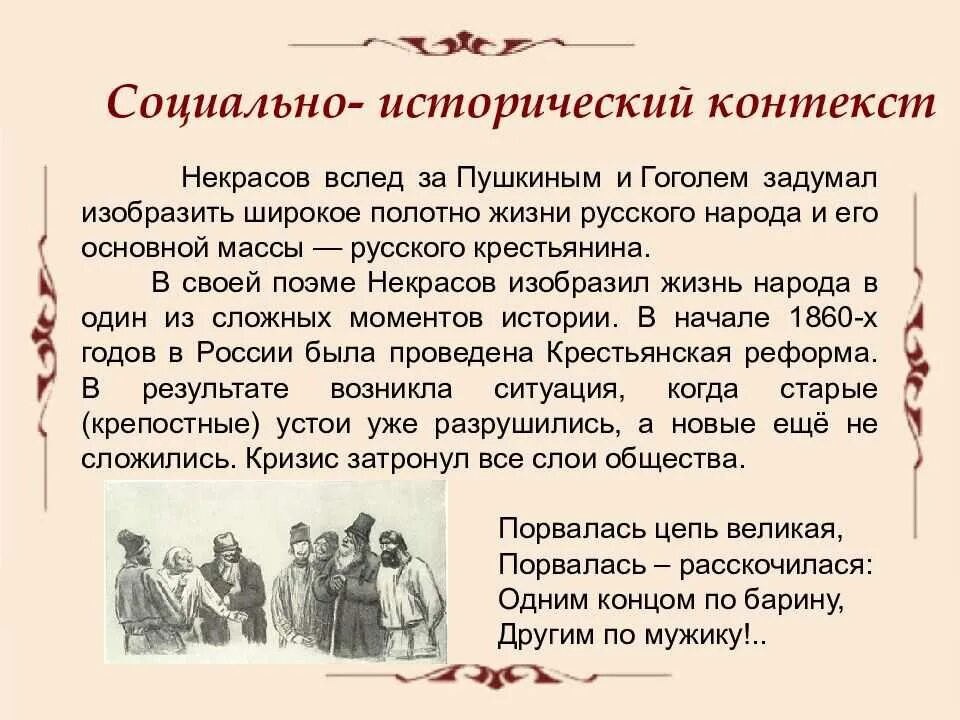 Социально- исторический контекст

Некрасов вслед за Пушкиным и Гоголем задумал изобразить широкое полотно жизни русского народа и его основной массы — русского крестьянина.

В своей поэме Некрасов изобразил жизнь народа в один из сложных моментов истории. В начале 1860-х годов в России была проведена Крестьянская реформа. В результате возникла ситуация, когда старые (крепостные) устои уже разрушились, а новые ещё не сложились. Кризис затронул все слои общества.

Порвалась цепь великая,
Порвалась – расскочилася:
Одним концом по барину,
Другим по мужику!..